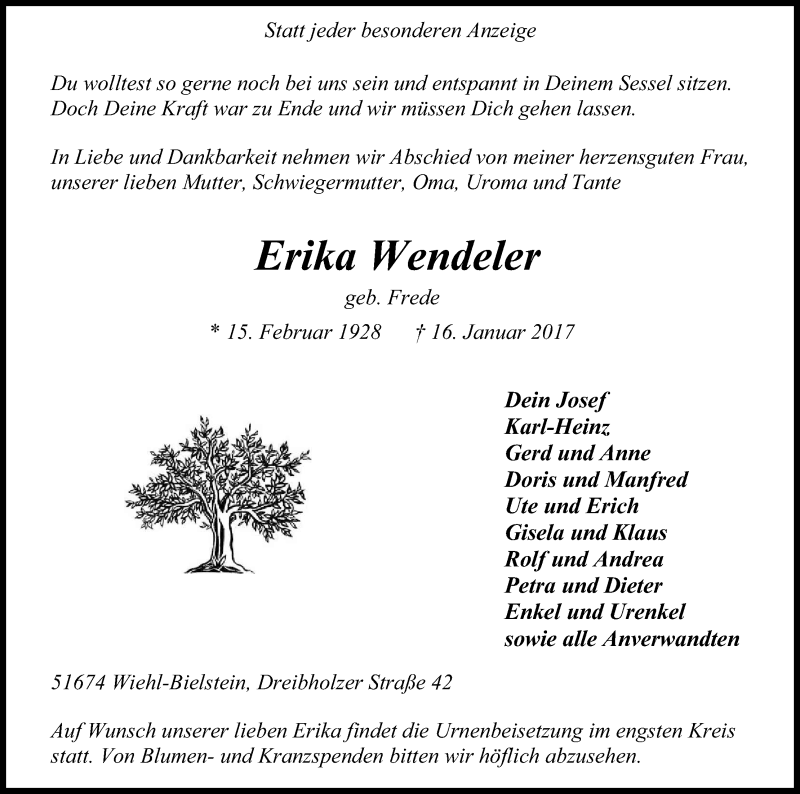 Statt jeder besonderen Anzeige

Du wolltest so gerne noch bei uns sein und entspannt in Deinem Sessel sitzen. Doch Deine Kraft war zu Ende und wir müssen Dich gehen lassen.

In Liebe und Dankbarkeit nehmen wir Abschied von meiner herzensguten Frau, unserer lieben Mutter, Schwiegermutter, Oma, Uroma und Tante

Erika Wendeler

geb. Frede

* 15. Februar 1928 † 16. Januar 2017

Dein Josef
Karl-Heinz
Gerd und Anne
Doris und Manfred
Ute und Erich
Gisela und Klaus
Rolf und Andrea
Petra und Dieter
Enkel und Urenkel
sowie alle Anverwandten

51674 Wiehl-Bielstein, Dreibholzer Straße 42

Auf Wunsch unserer lieben Erika findet die Urnenbeisetzung im engsten Kreis statt. Von Blumen- und Kranzspenden bitten wir höflich abzusehen.